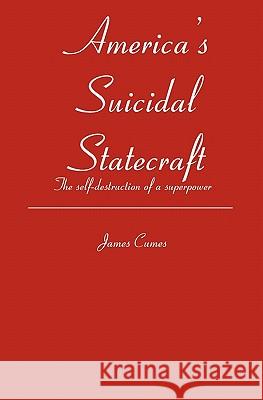 America's Suicidal Statecraft
The self-destruction of a superpower

James Cumes

Kraina Książek